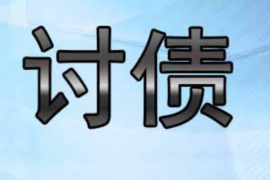 讨债